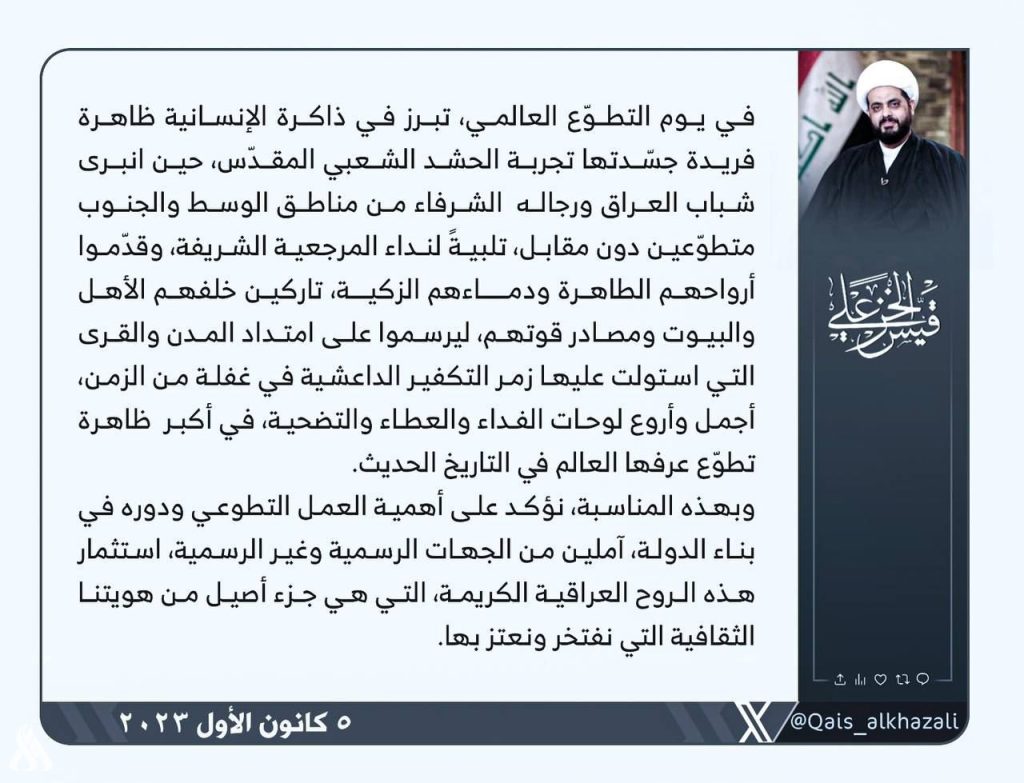 في يوم التطوّع العالمي، تبرز في ذاكرة الإنسانية ظاهرة فريدة جسّدتها تجربة الحشد الشعبي المقدّس، حين انبرى شباب العراق ورجاله الشرفاء من مناطق الوسط والجنوب متطوّعين دون مقابل، تلبيةً لنداء المرجعية الشريفة، وقدّموا أرواحهم الطاهرة ودماءهم الزكية، تاركين خلفهم الأهل والبيوت ومصادر قوتهم، ليرسموا على امتداد المدن والقرى التي استولت عليها زمر التكفير الداعشية في غفلة من الزمن، أجمل وأروع لوحات الفداء والعطاء والتضحية، في أكبر ظاهرة تطوّع عرفها العالم في التاريخ الحديث.

وبهذه المناسبة، نؤكد على أهمية العمل التطوعي ودوره في بناء الدولة، آملين من الجهات الرسمية وغير الرسمية، استثمار هذه الروح العراقية الكريمة، التي هي جزء أصيل من هويتنا الثقافية التي نفتخر ونعتز بها.

قيس الخزعلي

٥ كانون الأول ٢٠٢٣

@Qais_alkhazali